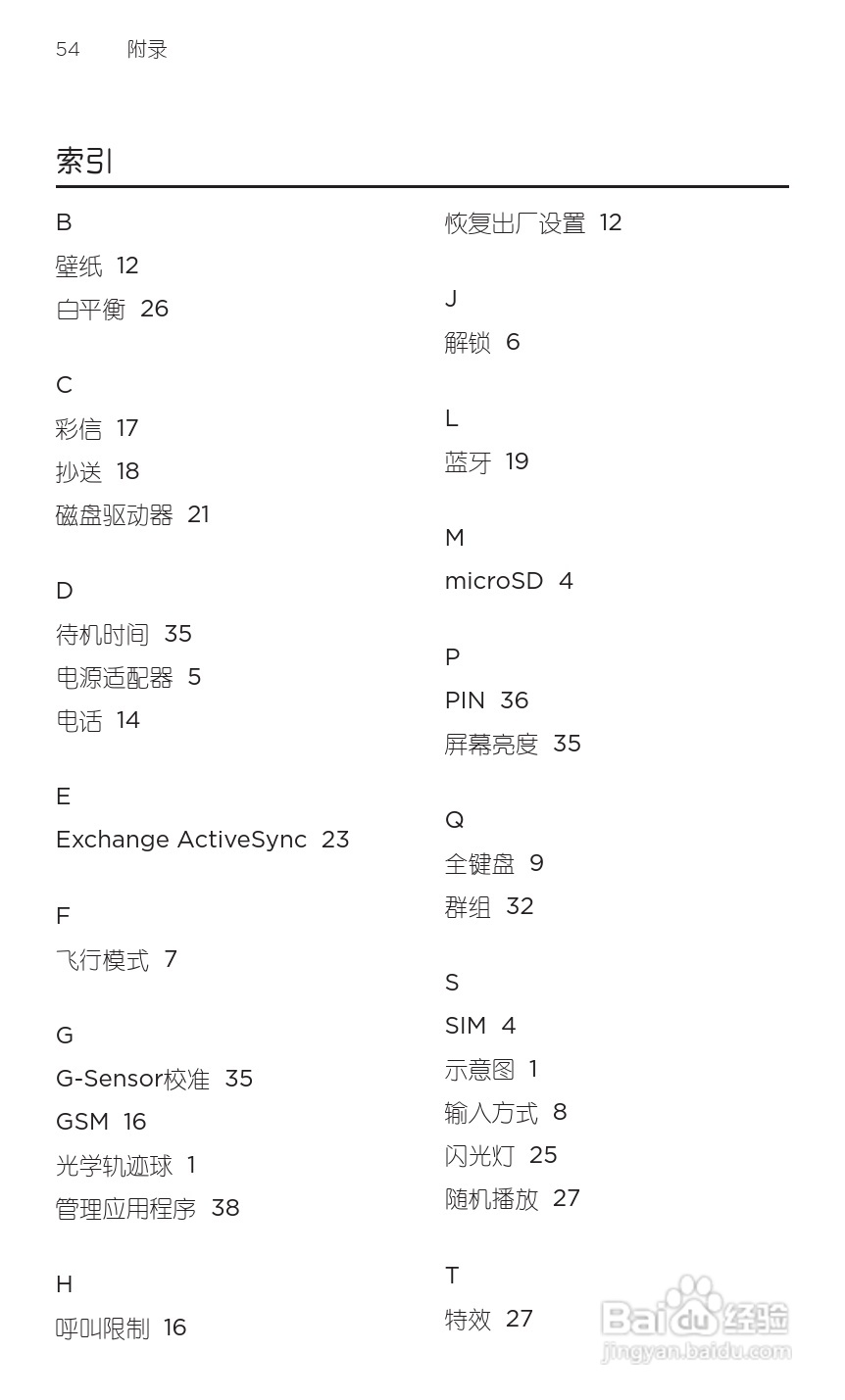 54 附录

索引

B
壁纸 12
白平衡 26

C
彩信 17
抄送 18
磁盘驱动器 21

D
待机时间 35
电源适配器 5
电话 14

E
Exchange ActiveSync 23

F
飞行模式 7

G
G-Sensor校准 35
GSM 16
光学轨迹球 1
管理应用程序 38

H
呼叫限制 16

恢复出厂设置 12

J
解锁 6

L
蓝牙 19

M
microSD 4

P
PIN 36
屏幕亮度 35

Q
全键盘 9
群组 32

S
SIM 4
示意图 1
输入方式 8
闪光灯 25
随机播放 27

T
特效 27

Baidu经验
jingyan.baidu.com